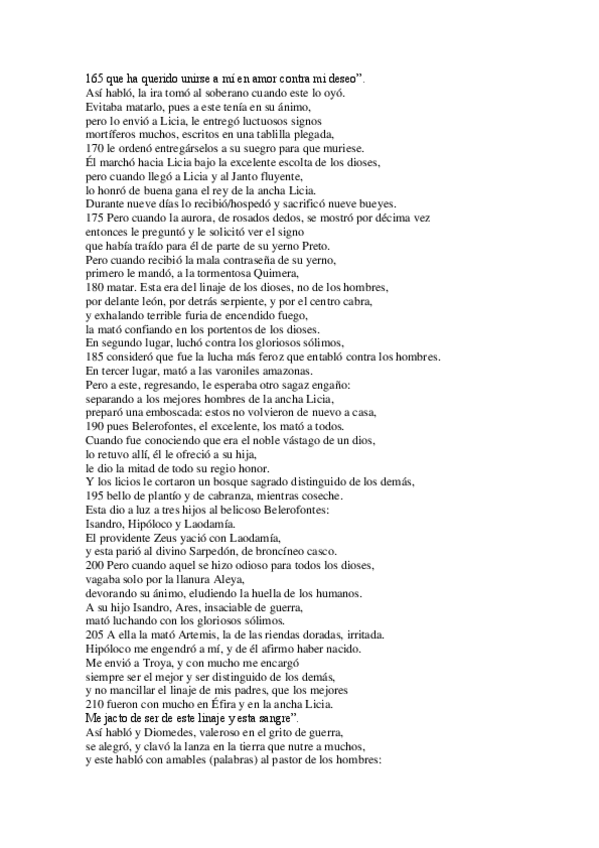 165 que ha querido unirse a mí en amor contra mi deseo".
Así habló, la ira tomó al soberano cuando este lo oyó.
Evitaba matarlo, pues a este tenía en su ánimo,
pero lo envió a Licia, le entregó luctuosos signos
mortíferos muchos, escritos en una tablilla plegada,
170 le ordenó entregárselos a su suegro para que muriese.
Él marchó hacia Licia bajo la excelente escolta de los dioses,
pero cuando llegó a Licia y al Janto fluyente,
lo honró de buena gana el rey de la ancha Licia.
Durante nueve días lo recibió/hospedó y sacrificó nueve bueyes.
175 Pero cuando la aurora, de rosados dedos, se mostró por décima vez
entonces le preguntó y le solicitó ver el signo
que había traído para él de parte de su yerno Preto.
Pero cuando recibió la mala contraseña de su yerno,
primero le mandó, a la tormentosa Quimera,
180 matar. Esta era del linaje de los dioses, no de los hombres,
por delante león, por detrás serpiente, y por el centro cabra,
y exhalando terrible furia de encendido fuego,
la mató confiando en los portentos de los dioses.
En segundo lugar, luchó contra los gloriosos sólimos,
185 consideró que fue la lucha más feroz que entabló contra los hombres.
En tercer lugar, mató a las varoniles amazonas.
Pero a este, regresando, le esperaba otro sagaz engaño:
separando a los mejores hombres de la ancha Licia,
preparó una emboscada: estos no volvieron de nuevo a casa,
190 pues Belerofontes, el excelente, los mató a todos.
Cuando fue conociendo que era el noble vástago de un dios,
lo retuvo allí, él le ofreció a su hija,
le dio la mitad de todo su regio honor.
Y los licios le cortaron un bosque sagrado distinguido de los demás,
195 bello de plantío y de cabranza, mientras coseche.
Esta dio a luz a tres hijos al belicoso Belerofontes:
Isandro, Hipóloco y Laodamía.
El providente Zeus yació con Laodamía,
y esta parió al divino Sarpedón, de broncíneo casco.
200 Pero cuando aquel se hizo odioso para todos los dioses,
vagaba solo por la llanura Aleya,
devorando su ánimo, eludiendo la huella de los humanos.
A su hijo Isandro, Ares, insaciable de guerra,
mató luchando con los gloriosos sólimos.
205 A ella la mató Artemis, la de las riendas doradas, irritada.
Hipóloco me engendró a mí, y de él afirmo haber nacido.
Me envió a Troya, y con mucho me encargó
siempre ser el mejor y ser distinguido de los demás,
y no mancillar el linaje de mis padres, que los mejores
210 fueron con mucho en Éfira y en la ancha Licia.
Me jacto de ser de este linaje y esta sangre".
Así habló y Diomedes, valeroso en el grito de guerra,
se alegró, y clavó la lanza en la tierra que nutre a muchos,
y este habló con amables (palabras) al pastor de los hombres: